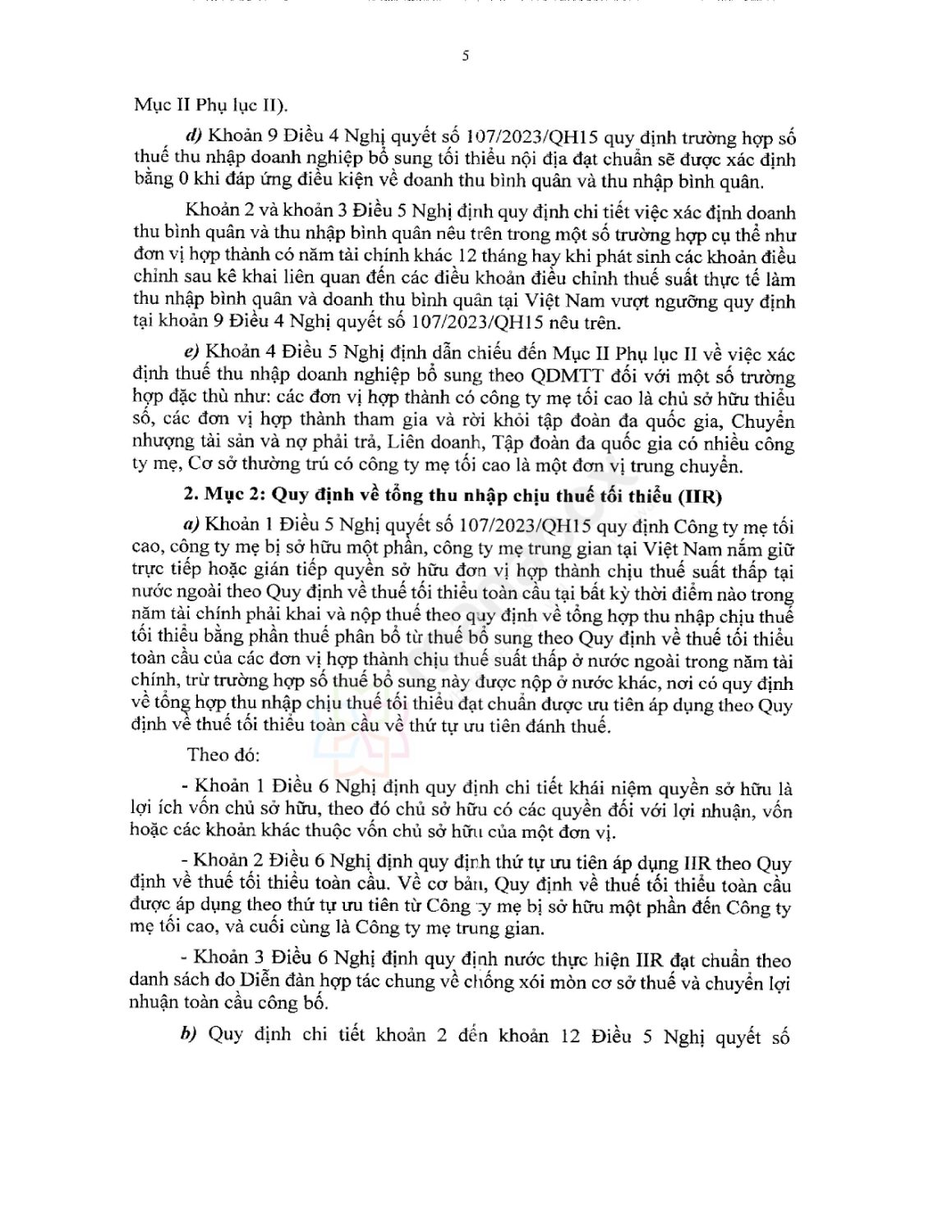 5

Mục II Phụ lục II).

d) Khoản 9 Điều 4 Nghị quyết số 107/2023/QH15 quy định trường hợp số thuế thu nhập doanh nghiệp bổ sung tối thiểu nội địa đạt chuẩn sẽ được xác định bằng 0 khi đáp ứng điều kiện về doanh thu bình quân và thu nhập bình quân.

Khoản 2 và khoản 3 Điều 5 Nghị định quy định chi tiết việc xác định doanh thu bình quân và thu nhập bình quân nêu trên trong một số trường hợp cụ thể như đơn vị hợp thành có năm tài chính khác 12 tháng hay khi phát sinh các khoản điều chỉnh sau kê khai liên quan đến các điều khoản điều chỉnh thuế suất thực tế làm thu nhập bình quân và doanh thu bình quân tại Việt Nam vượt ngưỡng quy định tại khoản 9 Điều 4 Nghị quyết số 107/2023/QH15 nêu trên.

e) Khoản 4 Điều 5 Nghị định dẫn chiếu đến Mục II Phụ lục II về việc xác định thuế thu nhập doanh nghiệp bổ sung theo QDMTT đối với một số trường hợp đặc thù như: các đơn vị hợp thành có công ty mẹ tối cao là chủ sở hữu thiểu số, các đơn vị hợp thành tham gia và rời khỏi tập đoàn đa quốc gia, Chuyển nhượng tài sản và nợ phải trả, Liên doanh, Tập đoàn đa quốc gia có nhiều công ty mẹ, Cơ sở thường trú có công ty mẹ tối cao là một đơn vị trung chuyển.

2. Mục 2: Quy định về tổng thu nhập chịu thuế tối thiểu (IIR)

a) Khoản 1 Điều 5 Nghị quyết số 107/2023/QH15 quy định Công ty mẹ tối cao, công ty mẹ bị sở hữu một phần, công ty mẹ trung gian tại Việt Nam nắm giữ trực tiếp hoặc gián tiếp quyền sở hữu đơn vị hợp thành chịu thuế suất thấp tại nước ngoài theo Quy định về thuế tối thiểu toàn cầu tại bất kỳ thời điểm nào trong năm tài chính phải khai và nộp thuế theo quy định về tổng hợp thu nhập chịu thuế tối thiểu bằng phần thuế phân bổ từ thuế bổ sung theo Quy định về thuế tối thiểu toàn cầu của các đơn vị hợp thành chịu thuế suất thấp ở nước ngoài trong năm tài chính, trừ trường hợp số thuế bổ sung này được nộp ở nước khác, nơi có quy định về tổng hợp thu nhập chịu thuế tối thiểu đạt chuẩn được ưu tiên áp dụng theo Quy định về thuế tối thiểu toàn cầu về thứ tự ưu tiên đánh thuế.

Theo đó:

- Khoản 1 Điều 6 Nghị định quy định chi tiết khái niệm quyền sở hữu là lợi ích vốn chủ sở hữu, theo đó chủ sở hữu có các quyền đối với lợi nhuận, vốn hoặc các khoản khác thuộc vốn chủ sở hữu của một đơn vị.

- Khoản 2 Điều 6 Nghị định quy định thứ tự ưu tiên áp dụng IIR theo Quy định về thuế tối thiểu toàn cầu. Về cơ bản, Quy định về thuế tối thiểu toàn cầu được áp dụng theo thứ tự ưu tiên từ Công ty mẹ bị sở hữu một phần đến Công ty mẹ tối cao, và cuối cùng là Công ty mẹ trung gian.

- Khoản 3 Điều 6 Nghị định quy định nước thực hiện IIR đạt chuẩn theo danh sách do Diễn đàn hợp tác chung về chống xói mòn cơ sở thuế và chuyển lợi nhuận toàn cầu công bố.

b) Quy định chi tiết khoản 2 đến khoản 12 Điều 5 Nghị quyết số